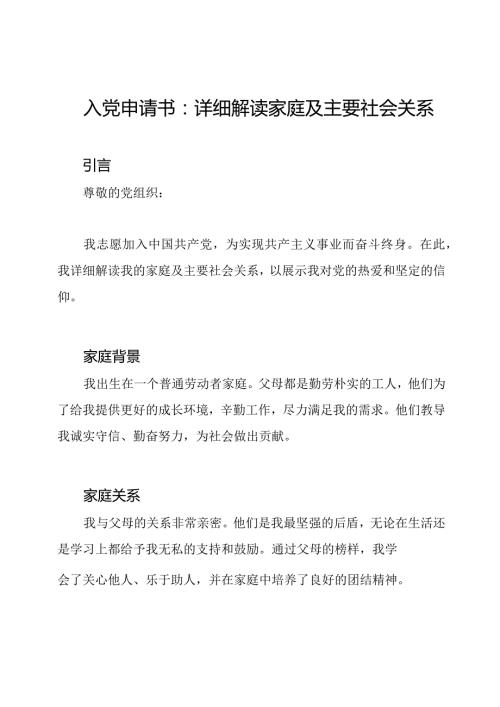 入党申请书：详细解读家庭及主要社会关系

引言

尊敬的党组织：

我志愿加入中国共产党，为实现共产主义事业而奋斗终身。在此，我详细解读我的家庭及主要社会关系，以展示我对党的热爱和坚定的信仰。

家庭背景

我出生在一个普通劳动者家庭。父母都是勤劳朴实的工人，他们为了给我提供更好的成长环境，辛勤工作，尽力满足我的需求。他们教导我诚实守信、勤奋努力，为社会做出贡献。

家庭关系

我与父母的关系非常亲密。他们是我最坚强的后盾，无论在生活还是学习上都给予我无私的支持和鼓励。通过父母的榜样，我学会了关心他人、乐于助人，并在家庭中培养了良好的团结精神。